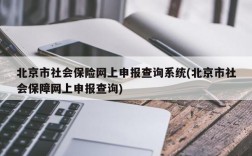 北京市社会保险网上申报查询系统(北京市社会保障网上申报查询)